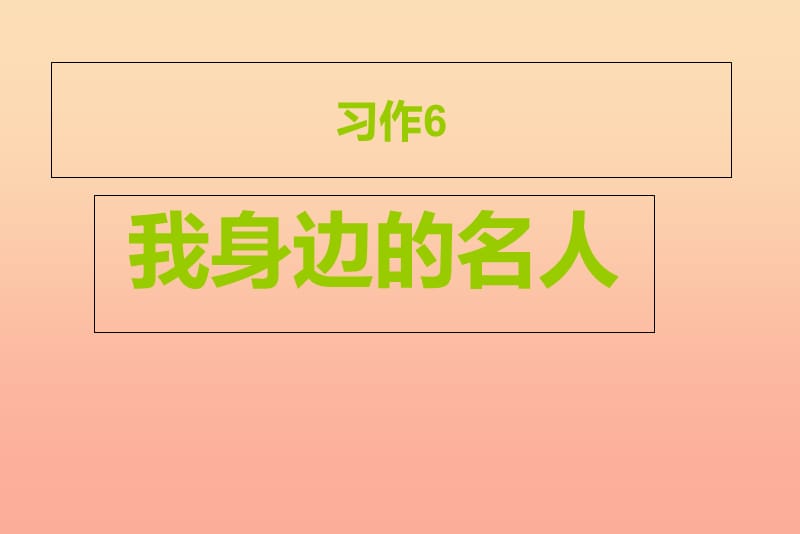 习作6

我身边的名人